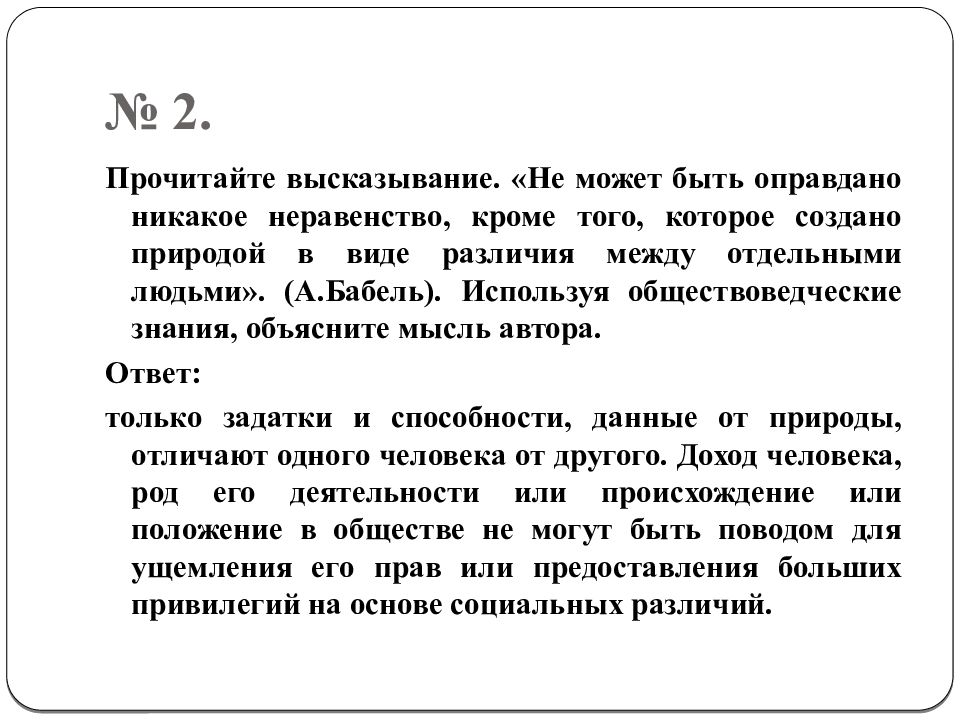 № 2.

Прочитайте высказывание. «Не может быть оправдано никакое неравенство, кроме того, которое создано природой в виде различия между отдельными людьми». (А.Бабель). Используя обществоведческие знания, объясните мысль автора.

Ответ:

только задатки и способности, данные от природы, отличают одного человека от другого. Доход человека, род его деятельности или происхождение или положение в обществе не могут быть поводом для ущемления его прав или предоставления больших привилегий на основе социальных различий.